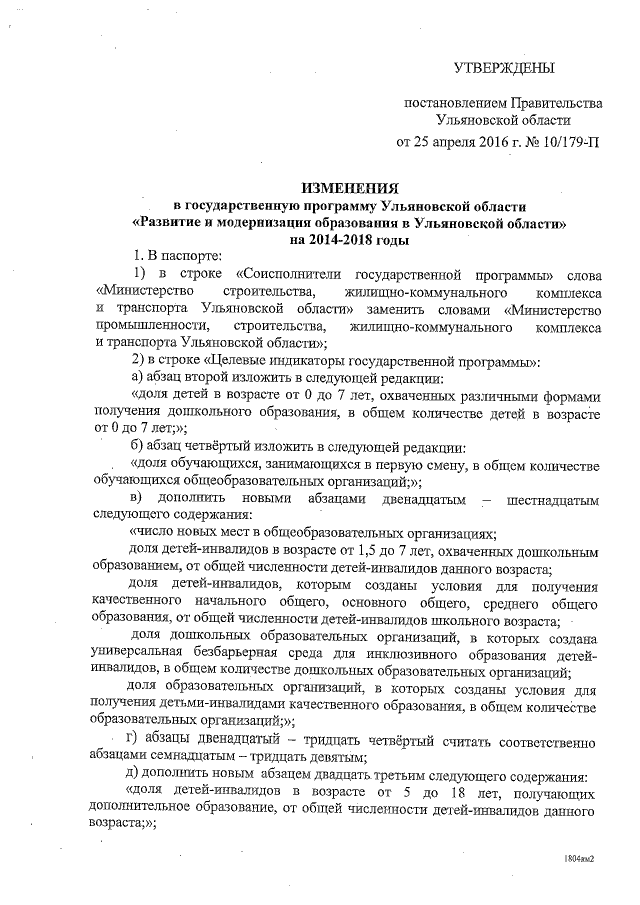 УТВЕРЖДЕНЫ

постановлением Правительства Ульяновской области от 25 апреля 2016 г. № 10/179-П

ИЗМЕНЕНИЯ
в государственную программу Ульяновской области «Развитие и модернизация образования в Ульяновской области» на 2014-2018 годы

1. В паспорте:

1) в строке «Соисполнители государственной программы» слова «Министерство строительства, жилищно-коммунального комплекса и транспорта Ульяновской области» заменить словами «Министерство промышленности, строительства, жилищно-коммунального комплекса и транспорта Ульяновской области»;

2) в строке «Целевые индикаторы государственной программы»:

а) абзац второй изложить в следующей редакции:

«доля детей в возрасте от 0 до 7 лет, охваченных различными формами получения дошкольного образования, в общем количестве детей в возрасте от 0 до 7 лет;»;

б) абзац четвёртый изложить в следующей редакции:

«доля обучающихся, занимающихся в первую смену, в общем количестве обучающихся общеобразовательных организаций;»;

в) дополнить новыми абзацами двенадцатым – шестнадцатым следующего содержания:

«число новых мест в общеобразовательных организациях;

доля детей-инвалидов в возрасте от 1,5 до 7 лет, охваченных дошкольным образованием, от общей численности детей-инвалидов данного возраста;

доля детей-инвалидов, которым созданы условия для получения качественного начального общего, основного общего, среднего общего образования, от общей численности детей-инвалидов школьного возраста;

доля дошкольных образовательных организаций, в которых создана универсальная безбарьерная среда для инклюзивного образования детей-инвалидов, в общем количестве дошкольных образовательных организаций;

доля образовательных организаций, в которых созданы условия для получения детьми-инвалидами качественного образования, в общем количестве образовательных организаций;»;

г) абзацы двенадцатый – тридцать четвёртый считать соответственно абзацами семнадцатым – тридцать девятым;

д) дополнить новым абзацем двадцать третьим следующего содержания:

«доля детей-инвалидов в возрасте от 5 до 18 лет, получающих дополнительное образование, от общей численности детей-инвалидов данного возраста;»;

1804ам2